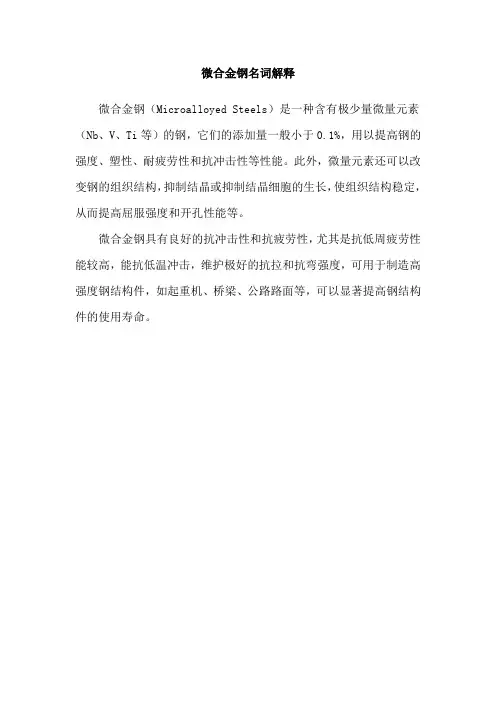 微合金钢名词解释

微合金钢（Microalloyed Steels）是一种含有极少量微量元素（Nb、V、Ti 等）的钢，它们的添加量一般小于 0.1%，用以提高钢的强度、塑性、耐疲劳性和抗冲击性等性能。此外，微量元素还可以改变钢的组织结构，抑制结晶或抑制结晶细胞的生长，使组织结构稳定，从而提高屈服强度和开孔性能等。

微合金钢具有良好的抗冲击性和抗疲劳性，尤其是抗低周疲劳性能较高，能抗低温冲击，维护极好的抗拉和抗弯强度，可用于制造高强度钢结构件，如起重机、桥梁、公路路面等，可以显著提高钢结构件的使用寿命。